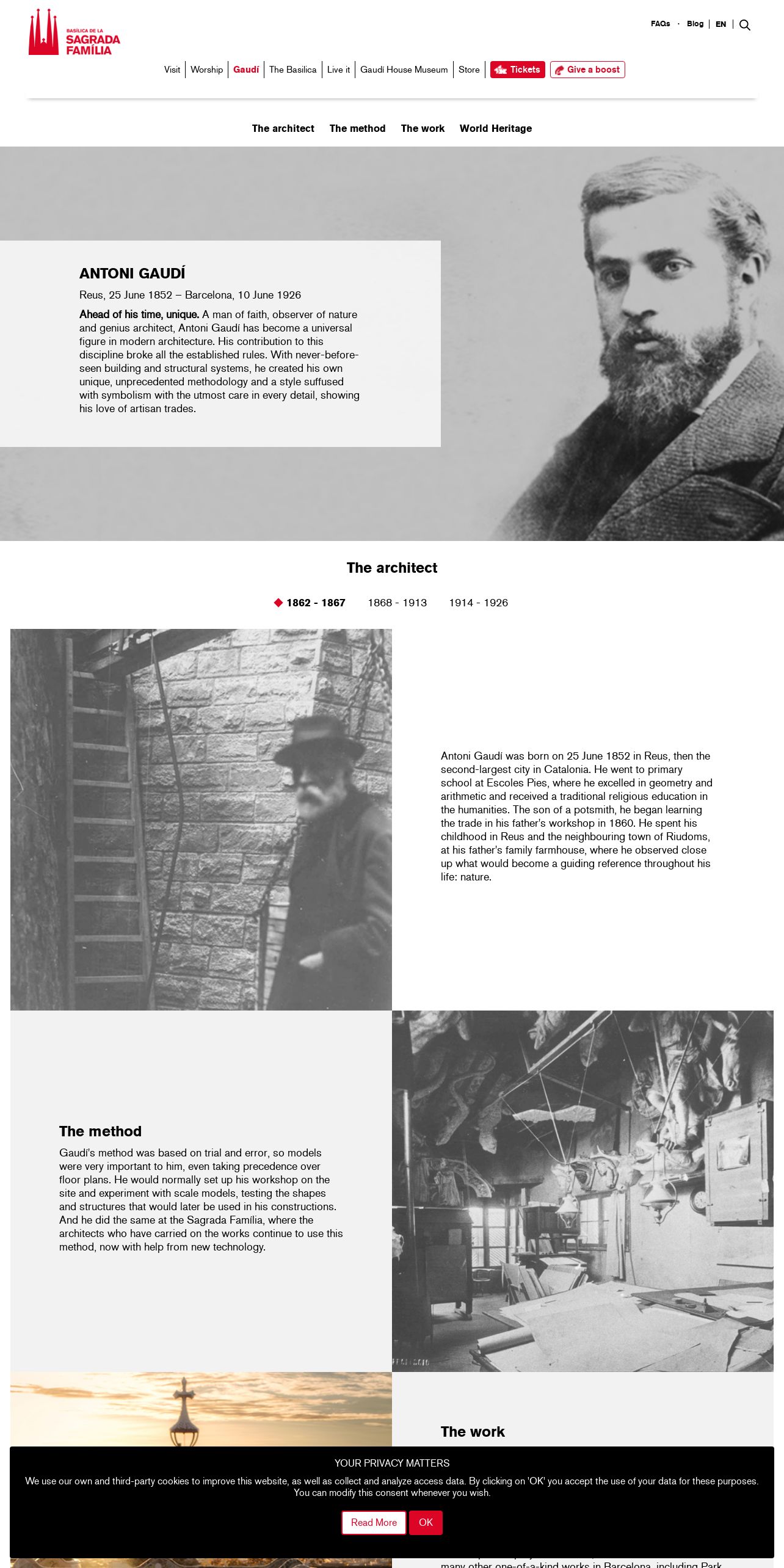 BASÍLICA DE LA SAGRADA FAMÍLIA

FAQs · Blog | EN |

Visit | Worship | Gaudí | The Basilica | Live it | Gaudí House Museum | Store | Tickets | Give a boost

The architect The method The work World Heritage

ANTONI GAUDÍ

Reus, 25 June 1852 – Barcelona, 10 June 1926

Ahead of his time, unique. A man of faith, observer of nature and genius architect, Antoni Gaudí has become a universal figure in modern architecture. His contribution to this discipline broke all the established rules. With never-before-seen building and structural systems, he created his own unique, unprecedented methodology and a style suffused with symbolism with the utmost care in every detail, showing his love of artisan trades.

The architect

1862 - 1867 1868 - 1913 1914 - 1926

Antoni Gaudí was born on 25 June 1852 in Reus, then the second-largest city in Catalonia. He went to primary school at Escoles Pies, where he excelled in geometry and arithmetic and received a traditional religious education in the humanities. The son of a potsmith, he began learning the trade in his father's workshop in 1860. He spent his childhood in Reus and the neighbouring town of Riudoms, at his father's family farmhouse, where he observed close up what would become a guiding reference throughout his life: nature.

The method

Gaudí's method was based on trial and error, so models were very important to him, even taking precedence over floor plans. He would normally set up his workshop on the site and experiment with scale models, testing the shapes and structures that would later be used in his constructions. And he did the same at the Sagrada Família, where the architects who have carried on the works continue to use this method, now with help from new technology.

The work

YOUR PRIVACY MATTERS

We use our own and third-party cookies to improve this website, as well as collect and analyze access data. By clicking on 'OK' you accept the use of your data for these purposes. You can modify this consent whenever you wish.

Read More OK

many other one-of-a-kind works in Barcelona, including Park